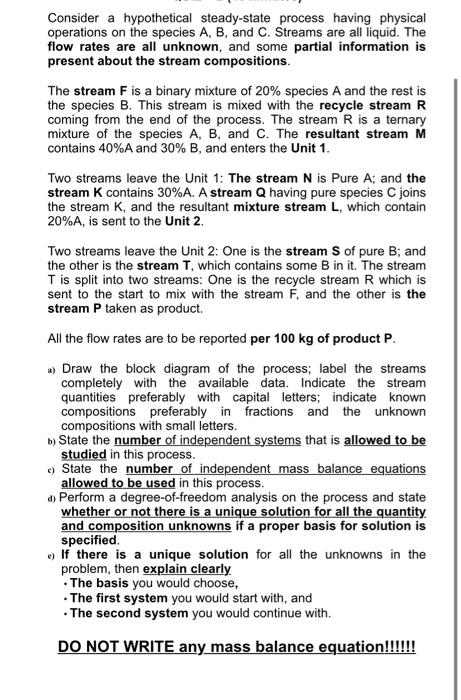 Consider a hypothetical steady-state process having physical operations on the species A, B, and C. Streams are all liquid. The flow rates are all unknown, and some partial information is present about the stream compositions.

The stream F is a binary mixture of 20% species A and the rest is the species B. This stream is mixed with the recycle stream R coming from the end of the process. The stream R is a ternary mixture of the species A, B, and C. The resultant stream M contains 40%A and 30% B, and enters the Unit 1.

Two streams leave the Unit 1: The stream N is Pure A; and the stream K contains 30%A. A stream Q having pure species C joins the stream K, and the resultant mixture stream L, which contain 20%A, is sent to the Unit 2.

Two streams leave the Unit 2: One is the stream S of pure B; and the other is the stream T, which contains some B in it. The stream T is split into two streams: One is the recycle stream R which is sent to the start to mix with the stream F, and the other is the stream P taken as product.

All the flow rates are to be reported per 100 kg of product P.

a) Draw the block diagram of the process; label the streams completely with the available data. Indicate the stream quantities preferably with capital letters; indicate known compositions preferably in fractions and the unknown compositions with small letters.
b) State the number of independent systems that is allowed to be studied in this process.
c) State the number of independent mass balance equations allowed to be used in this process.
d) Perform a degree-of-freedom analysis on the process and state whether or not there is a unique solution for all the quantity and composition unknowns if a proper basis for solution is specified.
e) If there is a unique solution for all the unknowns in the problem, then explain clearly
• The basis you would choose,
• The first system you would start with, and
• The second system you would continue with.

DO NOT WRITE any mass balance equation!!!!!!